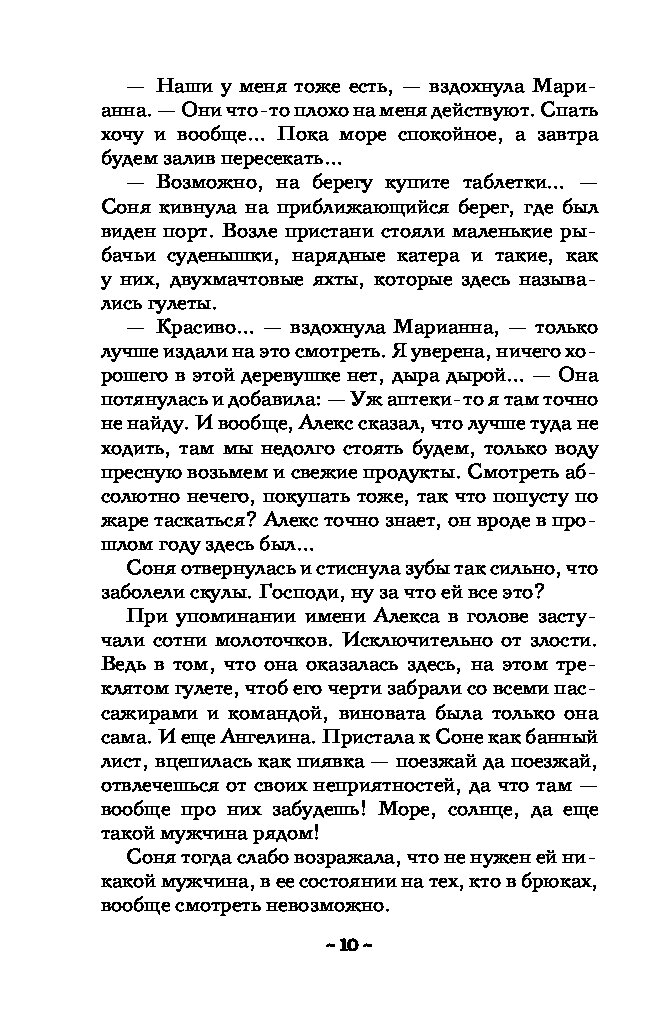 — Наши у меня тоже есть, — вздохнула Марианна. — Они что-то плохо на меня действуют. Спать хочу и вообще... Пока море спокойное, а завтра будем залив пересекать...

— Возможно, на берегу купите таблетки... — Соня кивнула на приближающийся берег, где был виден порт. Возле пристани стояли маленькие рыбачьи суденышки, нарядные катера и такие, как у них, двухмачтовые яхты, которые здесь назывались гулеты.

— Красиво... — вздохнула Марианна, — только лучше издали на это смотреть. Я уверена, ничего хорошего в этой деревушке нет, дыра дырой... — Она потянулась и добавила: — Уж аптеки-то я там точно не найду. И вообще, Алекс сказал, что лучше туда не ходить, там мы недолго стоять будем, только воду пресную возьмем и свежие продукты. Смотреть абсолютно нечего, покупать тоже, так что попусту по жаре таскаться? Алекс точно знает, он вроде в прошлом году здесь был...

Соня отвернулась и стиснула зубы так сильно, что заболели скулы. Господи, ну за что ей все это?

При упоминании имени Алекса в голове застучали сотни молоточков. Исключительно от злости. Ведь в том, что она оказалась здесь, на этом треклятом гулете, чтоб его черти забрали со всеми пассажирами и командой, виновата была только она сама. И еще Ангелина. Пристала к Соне как банный лист, вцепилась как пиявка — поезжай да поезжай, отвлечешься от своих неприятностей, да что там — вообще про них забудешь! Море, солнце, да еще такой мужчина рядом!

Соня тогда слабо возражала, что не нужен ей никакой мужчина, в ее состоянии на тех, кто в брюках, вообще смотреть невозможно.

~ 10 ~